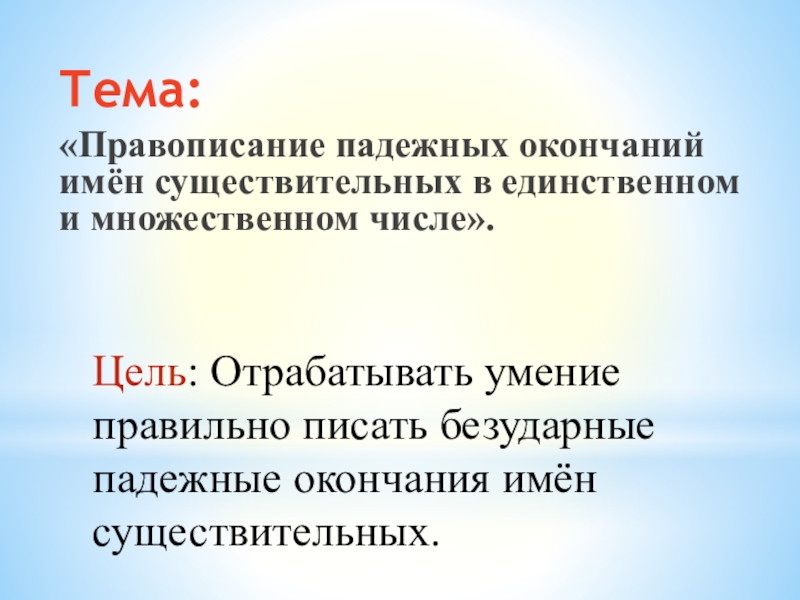 Тема:

«Правописание падежных окончаний имён существительных в единственном и множественном числе».

Цель: Отрабатывать умение правильно писать безударные падежные окончания имён существительных.